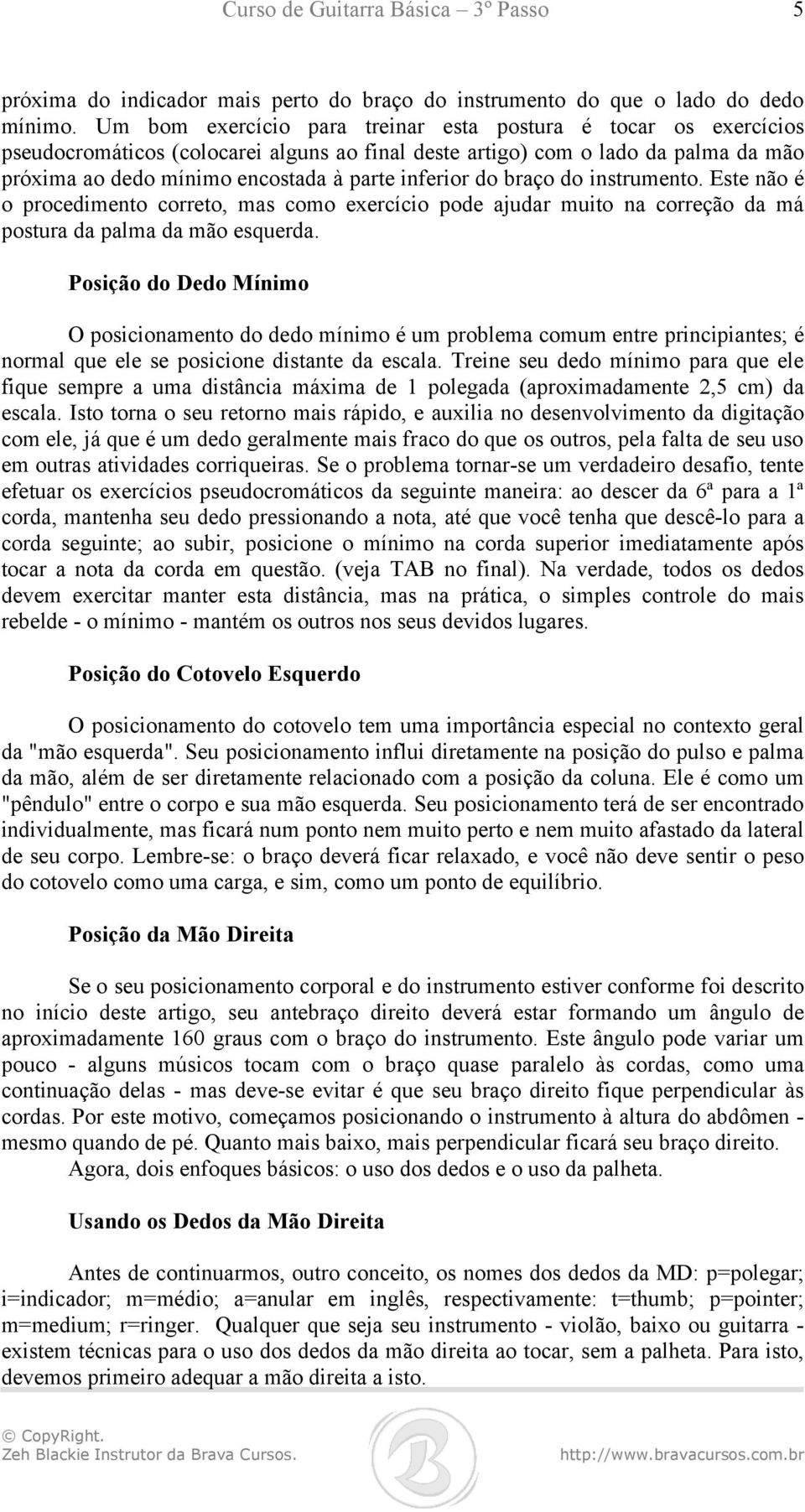 Curso de Guitarra Básica – 3º Passo 5

próxima do indicador mais perto do braço do instrumento do que o lado do dedo mínimo. Um bom exercício para treinar esta postura é tocar os exercícios pseudocromáticos (colocarei alguns ao final deste artigo) com o lado da palma da mão próxima ao dedo mínimo encostada à parte inferior do braço do instrumento. Este não é o procedimento correto, mas como exercício pode ajudar muito na correção da má postura da palma da mão esquerda.

Posição do Dedo Mínimo

O posicionamento do dedo mínimo é um problema comum entre principiantes; é normal que ele se posicione distante da escala. Treine seu dedo mínimo para que ele fique sempre a uma distância máxima de 1 polegada (aproximadamente 2,5 cm) da escala. Isto torna o seu retorno mais rápido, e auxilia no desenvolvimento da digitação com ele, já que é um dedo geralmente mais fraco do que os outros, pela falta de seu uso em outras atividades corriqueiras. Se o problema tornar-se um verdadeiro desafio, tente efetuar os exercícios pseudocromáticos da seguinte maneira: ao descer da 6ª para a 1ª corda, mantenha seu dedo pressionando a nota, até que você tenha que descê-lo para a corda seguinte; ao subir, posicione o mínimo na corda superior imediatamente após tocar a nota da corda em questão. (veja TAB no final). Na verdade, todos os dedos devem exercitar manter esta distância, mas na prática, o simples controle do mais rebelde - o mínimo - mantém os outros nos seus devidos lugares.

Posição do Cotovelo Esquerdo

O posicionamento do cotovelo tem uma importância especial no contexto geral da "mão esquerda". Seu posicionamento influi diretamente na posição do pulso e palma da mão, além de ser diretamente relacionado com a posição da coluna. Ele é como um "pêndulo" entre o corpo e sua mão esquerda. Seu posicionamento terá de ser encontrado individualmente, mas ficará num ponto nem muito perto e nem muito afastado da lateral de seu corpo. Lembre-se: o braço deverá ficar relaxado, e você não deve sentir o peso do cotovelo como uma carga, e sim, como um ponto de equilíbrio.

Posição da Mão Direita

Se o seu posicionamento corporal e do instrumento estiver conforme foi descrito no início deste artigo, seu antebraço direito deverá estar formando um ângulo de aproximadamente 160 graus com o braço do instrumento. Este ângulo pode variar um pouco - alguns músicos tocam com o braço quase paralelo às cordas, como uma continuação delas - mas deve-se evitar é que seu braço direito fique perpendicular às cordas. Por este motivo, começamos posicionando o instrumento à altura do abdômen - mesmo quando de pé. Quanto mais baixo, mais perpendicular ficará seu braço direito.
Agora, dois enfoques básicos: o uso dos dedos e o uso da palheta.

Usando os Dedos da Mão Direita

Antes de continuarmos, outro conceito, os nomes dos dedos da MD: p=polegar; i=indicador; m=médio; a=anular em inglês, respectivamente: t=thumb; p=pointer; m=medium; r=ringer. Qualquer que seja seu instrumento - violão, baixo ou guitarra - existem técnicas para o uso dos dedos da mão direita ao tocar, sem a palheta. Para isto, devemos primeiro adequar a mão direita a isto.

© CopyRight.
Zeh Blackie Instrutor da Brava Cursos. http://www.bravacursos.com.br